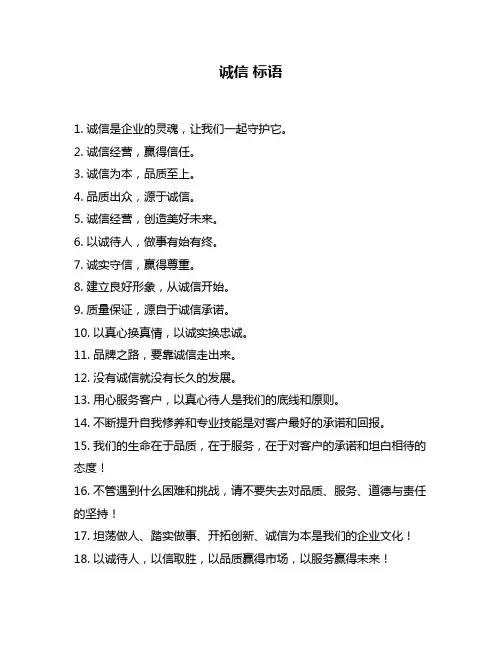 诚信 标语

1. 诚信是企业的灵魂，让我们一起守护它。

2. 诚信经营，赢得信任。

3. 诚信为本，品质至上。

4. 品质出众，源于诚信。

5. 诚信经营，创造美好未来。

6. 以诚待人，做事有始有终。

7. 诚实守信，赢得尊重。

8. 建立良好形象，从诚信开始。

9. 质量保证，源自于诚信承诺。

10. 以真心换真情，以诚实换忠诚。

11. 品牌之路，要靠诚信走出来。

12. 没有诚信就没有长久的发展。

13. 用心服务客户，以真心待人是我们的底线和原则。

14. 不断提升自我修养和专业技能是对客户最好的承诺和回报。

15. 我们的生命在于品质，在于服务，在于对客户的承诺和坦白相待的态度！

16. 不管遇到什么困难和挑战，请不要失去对品质、服务、道德与责任的坚持！

17. 坦荡做人、踏实做事、开拓创新、诚信为本是我们的企业文化！

18. 以诚待人，以信取胜，以品质赢得市场，以服务赢得未来！